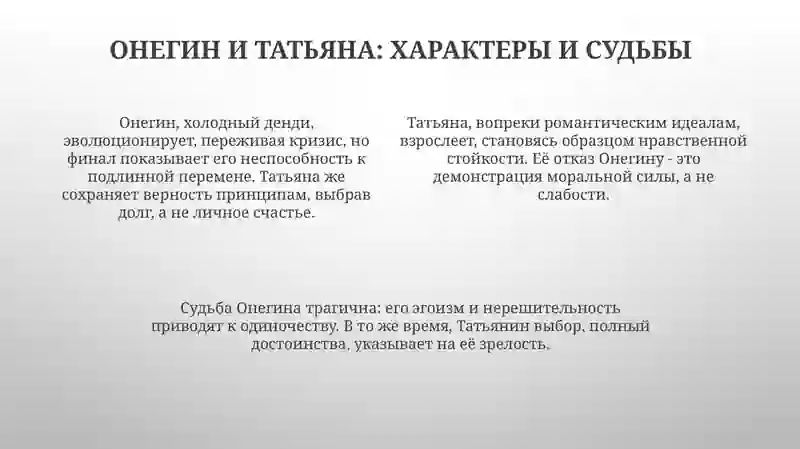 ОНЕГИН И ТАТЬЯНА: ХАРАКТЕРЫ И СУДЬБЫ

Онегин, холодный денди, эволюционирует, переживая кризис, но финал показывает его неспособность к подлинной перемене. Татьяна же сохраняет верность принципам, выбрав долг, а не личное счастье.

Татьяна, вопреки романтическим идеалам, взрослеет, становясь образцом нравственной стойкости. Её отказ Онегину - это демонстрация моральной силы, а не слабости.

Судьба Онегина трагична: его эгоизм и нерешительность приводят к одиночеству. В то же время, Татьянин выбор, полный достоинства, указывает на её зрелость.